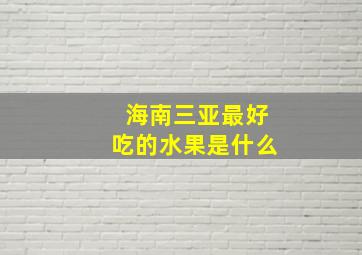 海南三亚最好吃的水果是什么